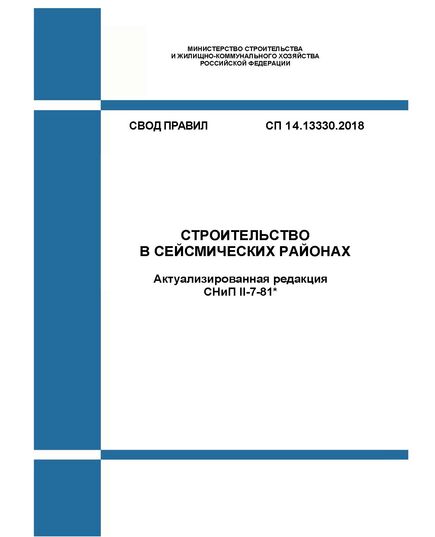 МИНИСТЕРСТВО СТРОИТЕЛЬСТВА
И ЖИЛИЩНО-КОММУНАЛЬНОГО ХОЗЯЙСТВА
РОССИЙСКОЙ ФЕДЕРАЦИИ

СВОД ПРАВИЛ СП 14.13330.2018

СТРОИТЕЛЬСТВО
В СЕЙСМИЧЕСКИХ РАЙОНАХ

Актуализированная редакция
СНиП II-7-81*